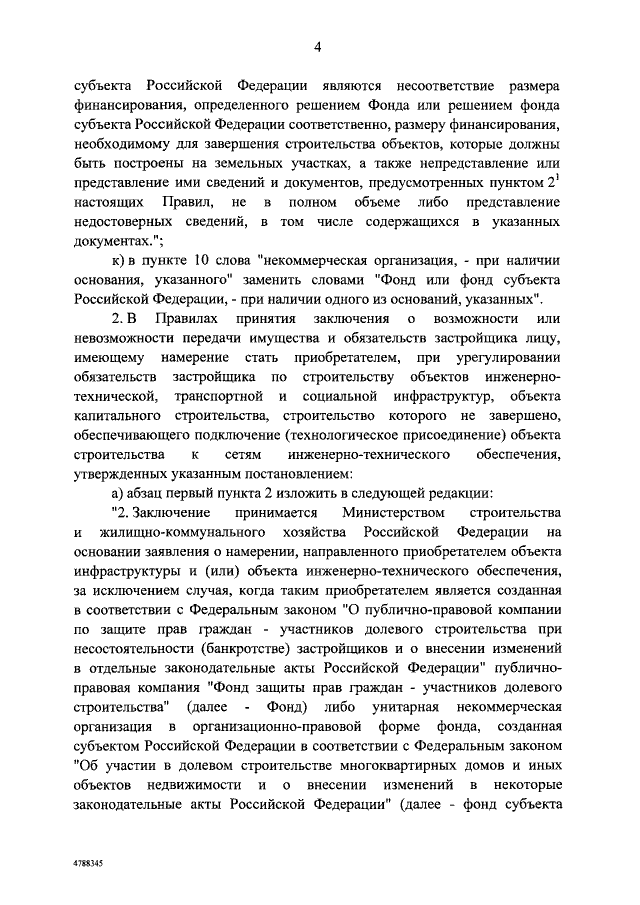 4

субъекта Российской Федерации являются несоответствие размера финансирования, определенного решением Фонда или решением фонда субъекта Российской Федерации соответственно, размеру финансирования, необходимому для завершения строительства объектов, которые должны быть построены на земельных участках, а также непредставление или представление ими сведений и документов, предусмотренных пунктом $2^1$ настоящих Правил, не в полном объеме либо представление недостоверных сведений, в том числе содержащихся в указанных документах.";

к) в пункте 10 слова "некоммерческая организация, - при наличии основания, указанного" заменить словами "Фонд или фонд субъекта Российской Федерации, - при наличии одного из оснований, указанных".

2. В Правилах принятия заключения о возможности или невозможности передачи имущества и обязательств застройщика лицу, имеющему намерение стать приобретателем, при урегулировании обязательств застройщика по строительству объектов инженерно-технической, транспортной и социальной инфраструктур, объекта капитального строительства, строительство которого не завершено, обеспечивающего подключение (технологическое присоединение) объекта строительства к сетям инженерно-технического обеспечения, утвержденных указанным постановлением:

а) абзац первый пункта 2 изложить в следующей редакции:

"2. Заключение принимается Министерством строительства и жилищно-коммунального хозяйства Российской Федерации на основании заявления о намерении, направленного приобретателем объекта инфраструктуры и (или) объекта инженерно-технического обеспечения, за исключением случая, когда таким приобретателем является созданная в соответствии с Федеральным законом "О публично-правовой компании по защите прав граждан - участников долевого строительства при несостоятельности (банкротстве) застройщиков и о внесении изменений в отдельные законодательные акты Российской Федерации" публично-правовая компания "Фонд защиты прав граждан - участников долевого строительства" (далее - Фонд) либо унитарная некоммерческая организация в организационно-правовой форме фонда, созданная субъектом Российской Федерации в соответствии с Федеральным законом "Об участии в долевом строительстве многоквартирных домов и иных объектов недвижимости и о внесении изменений в некоторые законодательные акты Российской Федерации" (далее - фонд субъекта

4788345